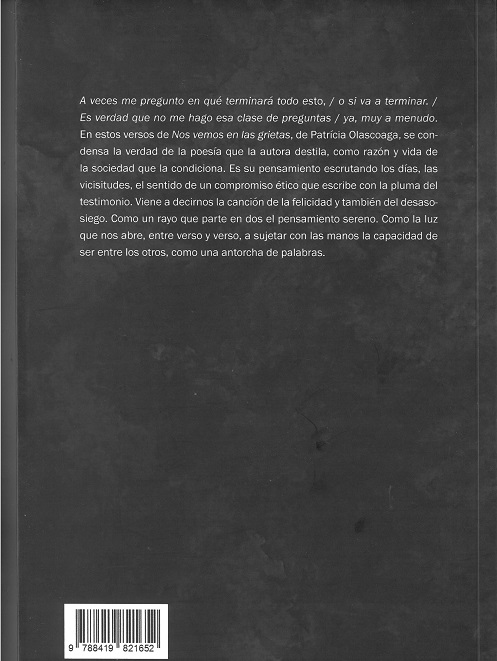 A veces me pregunto en qué terminará todo esto, / o si va a terminar. / Es verdad que no me hago esa clase de preguntas / ya, muy a menudo. En estos versos de Nos vemos en las grietas, de Patrícia Olascoaga, se condensa la verdad de la poesía que la autora destila, como razón y vida de la sociedad que la condiciona. Es su pensamiento escrutando los días, las vicisitudes, el sentido de un compromiso ético que escribe con la pluma del testimonio. Viene a decirnos la canción de la felicidad y también del desasosiego. Como un rayo que parte en dos el pensamiento sereno. Como la luz que nos abre, entre verso y verso, a sujetar con las manos la capacidad de ser entre los otros, como una antorcha de palabras.

9 788419 821652